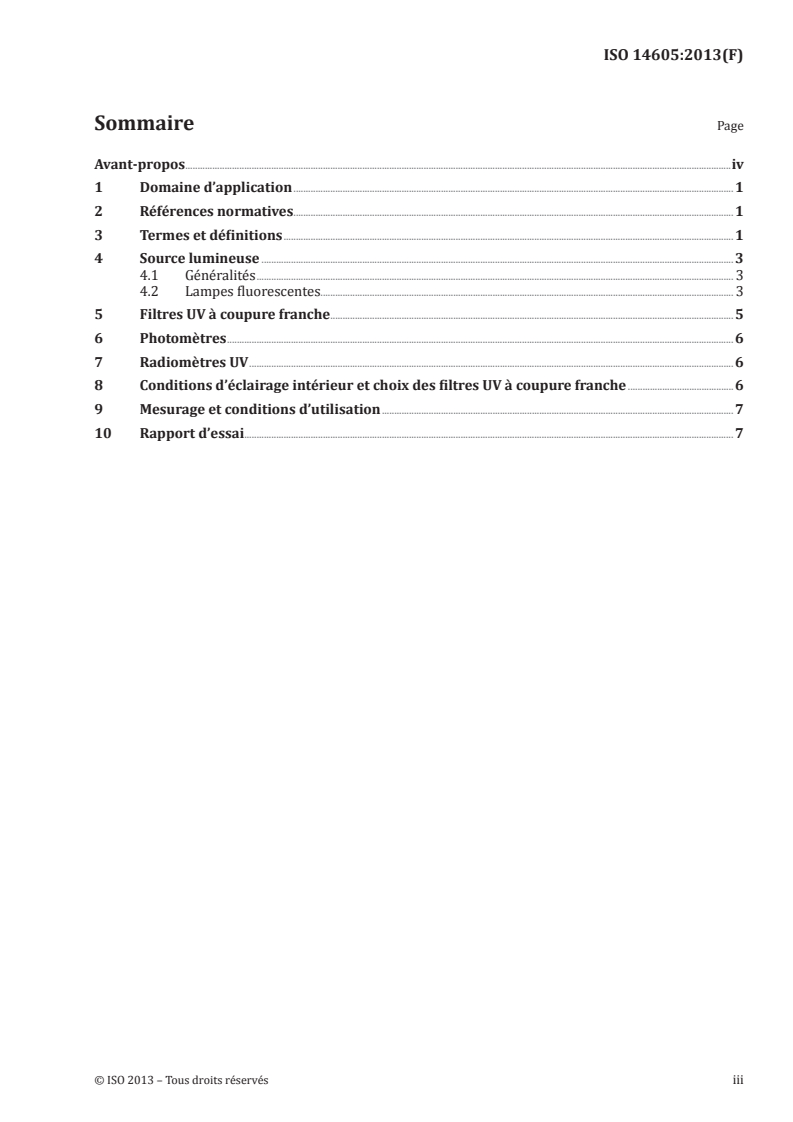 ISO 14605:2013(F)

Sommaire

Page

Avant-propos iv
1 Domaine d'application 1
2 Références normatives 1
3 Termes et définitions 1
4 Source lumineuse 3
4.1 Généralités 3
4.2 Lampes fluorescentes 3
5 Filtres UV à coupure franche 5
6 Photomètres 6
7 Radiomètres UV 6
8 Conditions d'éclairage intérieur et choix des filtres UV à coupure franche 6
9 Mesurage et conditions d'utilisation 7
10 Rapport d'essai 7

© ISO 2013 – Tous droits réservés

iii